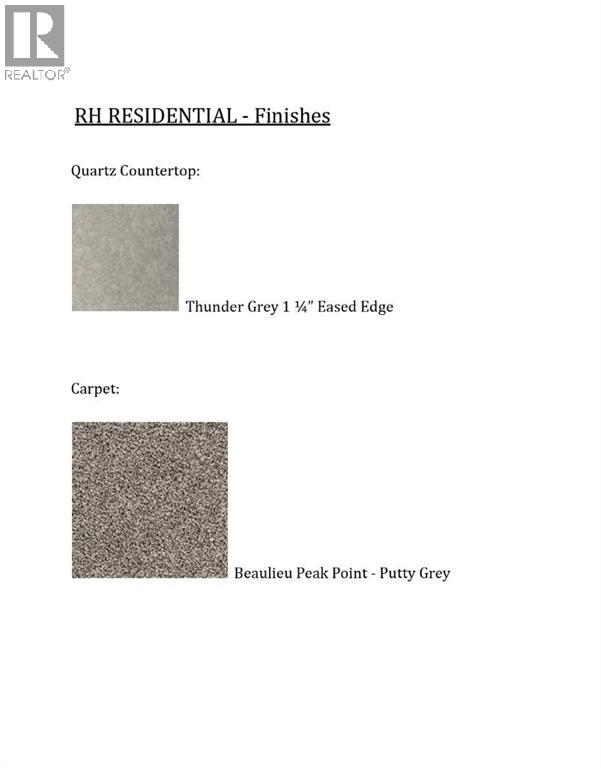 REALTOR®

RH RESIDENTIAL - Finishes

Quartz Countertop:

Thunder Grey 1 ¼" Eased Edge

Carpet:

Beaulieu Peak Point - Putty Grey